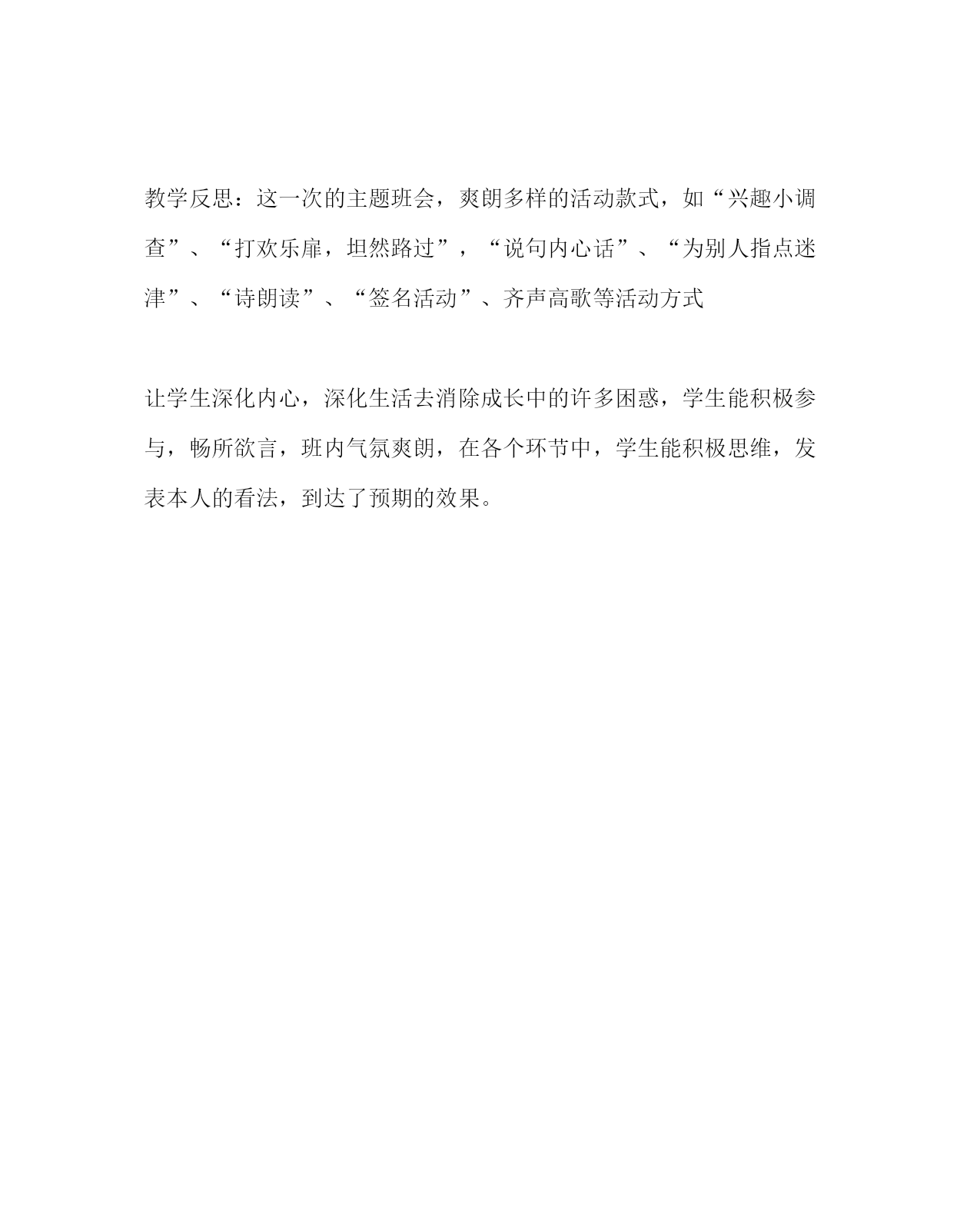 教学反思：这一次的主题班会，爽朗多样的活动款式，如“兴趣小调查”、“打欢乐扉，坦然路过”，“说句内心话”、“为别人指点迷津”、“诗朗读”、“签名活动”、齐声高歌等活动方式

让学生深化内心，深化生活去消除成长中的许多困惑，学生能积极参与，畅所欲言，班内气氛爽朗，在各个环节中，学生能积极思维，发表本人的看法，到达了预期的效果。